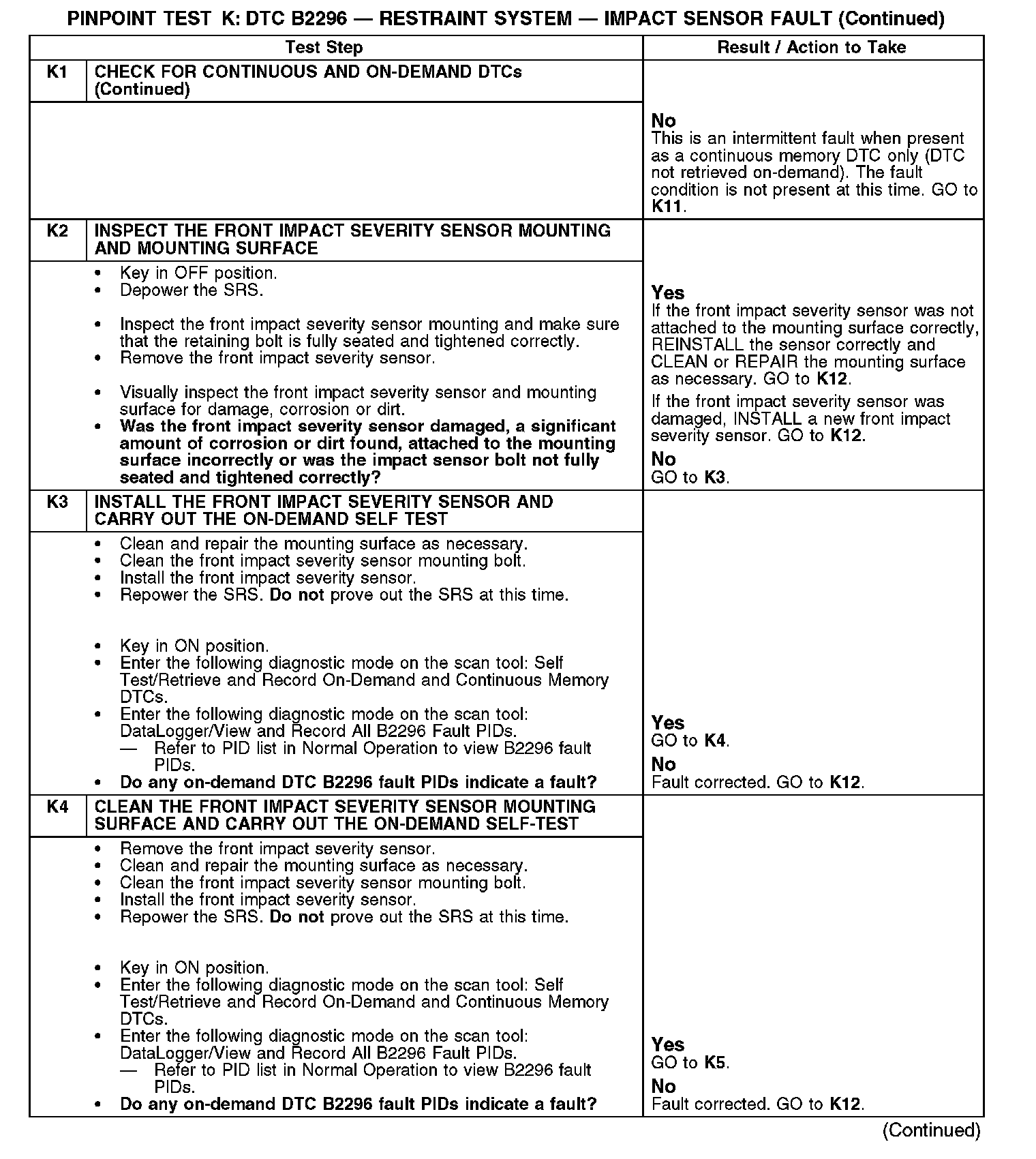 PINPOINT TEST K: DTC B2296 — RESTRAINT SYSTEM — IMPACT SENSOR FAULT (Continued)

| Test Step | | Result / Action to Take |
|---|---|---|
| K1 | CHECK FOR CONTINUOUS AND ON-DEMAND DTCs (Continued) | |
| | | No<br>This is an intermittent fault when present as a continuous memory DTC only (DTC not retrieved on-demand). The fault condition is not present at this time. GO to K11. |
| K2 | INSPECT THE FRONT IMPACT SEVERITY SENSOR MOUNTING AND MOUNTING SURFACE | |
| | • Key in OFF position.<br>• Depower the SRS.<br>• Inspect the front impact severity sensor mounting and make sure that the retaining bolt is fully seated and tightened correctly.<br>• Remove the front impact severity sensor.<br>• Visually inspect the front impact severity sensor and mounting surface for damage, corrosion or dirt.<br>• Was the front impact severity sensor damaged, a significant amount of corrosion or dirt found, attached to the mounting surface incorrectly or was the impact sensor bolt not fully seated and tightened correctly? | Yes<br>If the front impact severity sensor was not attached to the mounting surface correctly, REINSTALL the sensor correctly and CLEAN or REPAIR the mounting surface as necessary. GO to K12.<br>If the front impact severity sensor was damaged, INSTALL a new front impact severity sensor. GO to K12.<br>No<br>GO to K3. |
| K3 | INSTALL THE FRONT IMPACT SEVERITY SENSOR AND CARRY OUT THE ON-DEMAND SELF TEST | |
| | • Clean and repair the mounting surface as necessary.<br>• Clean the front impact severity sensor mounting bolt.<br>• Install the front impact severity sensor.<br>• Repower the SRS. Do not prove out the SRS at this time.<br>• Key in ON position.<br>• Enter the following diagnostic mode on the scan tool: Self Test/Retrieve and Record On-Demand and Continuous Memory DTCs.<br>• Enter the following diagnostic mode on the scan tool: DataLogger/View and Record All B2296 Fault PIDs.<br>— Refer to PID list in Normal Operation to view B2296 fault PIDs.<br>• Do any on-demand DTC B2296 fault PIDs indicate a fault? | Yes<br>GO to K4.<br>No<br>Fault corrected. GO to K12. |
| K4 | CLEAN THE FRONT IMPACT SEVERITY SENSOR MOUNTING SURFACE AND CARRY OUT THE ON-DEMAND SELF-TEST | |
| | • Remove the front impact severity sensor.<br>• Clean and repair the mounting surface as necessary.<br>• Clean the front impact severity sensor mounting bolt.<br>• Install the front impact severity sensor.<br>• Repower the SRS. Do not prove out the SRS at this time.<br>• Key in ON position.<br>• Enter the following diagnostic mode on the scan tool: Self Test/Retrieve and Record On-Demand and Continuous Memory DTCs.<br>• Enter the following diagnostic mode on the scan tool: DataLogger/View and Record All B2296 Fault PIDs.<br>— Refer to PID list in Normal Operation to view B2296 fault PIDs.<br>• Do any on-demand DTC B2296 fault PIDs indicate a fault? | Yes<br>GO to K5.<br>No<br>Fault corrected. GO to K12. |

(Continued)